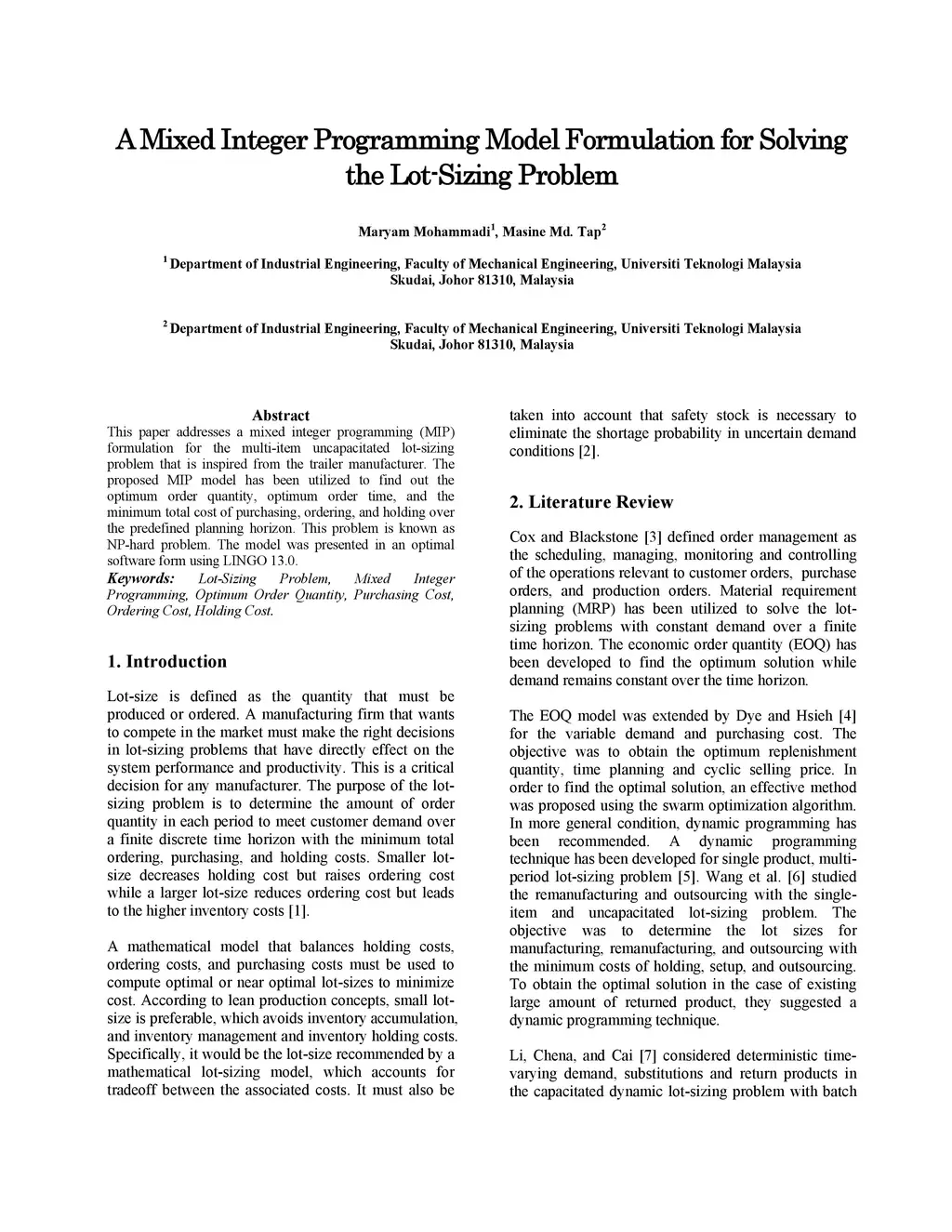 A Mixed Integer Programming Model Formulation for Solving the Lot-Sizing Problem

Maryam Mohammadi$^1$, Masine Md. Tap$^2$

$^1$ Department of Industrial Engineering, Faculty of Mechanical Engineering, Universiti Teknologi Malaysia Skudai, Johor 81310, Malaysia

$^2$ Department of Industrial Engineering, Faculty of Mechanical Engineering, Universiti Teknologi Malaysia Skudai, Johor 81310, Malaysia

Abstract
This paper addresses a mixed integer programming (MIP) formulation for the multi-item uncapacitated lot-sizing problem that is inspired from the trailer manufacturer. The proposed MIP model has been utilized to find out the optimum order quantity, optimum order time, and the minimum total cost of purchasing, ordering, and holding over the predefined planning horizon. This problem is known as NP-hard problem. The model was presented in an optimal software form using LINGO 13.0.
Keywords: Lot-Sizing Problem, Mixed Integer Programming, Optimum Order Quantity, Purchasing Cost, Ordering Cost, Holding Cost.

1. Introduction

Lot-size is defined as the quantity that must be produced or ordered. A manufacturing firm that wants to compete in the market must make the right decisions in lot-sizing problems that have directly effect on the system performance and productivity. This is a critical decision for any manufacturer. The purpose of the lot-sizing problem is to determine the amount of order quantity in each period to meet customer demand over a finite discrete time horizon with the minimum total ordering, purchasing, and holding costs. Smaller lot-size decreases holding cost but raises ordering cost while a larger lot-size reduces ordering cost but leads to the higher inventory costs [1].

A mathematical model that balances holding costs, ordering costs, and purchasing costs must be used to compute optimal or near optimal lot-sizes to minimize cost. According to lean production concepts, small lot-size is preferable, which avoids inventory accumulation, and inventory management and inventory holding costs. Specifically, it would be the lot-size recommended by a mathematical lot-sizing model, which accounts for tradeoff between the associated costs. It must also be taken into account that safety stock is necessary to eliminate the shortage probability in uncertain demand conditions [2].

2. Literature Review

Cox and Blackstone [3] defined order management as the scheduling, managing, monitoring and controlling of the operations relevant to customer orders, purchase orders, and production orders. Material requirement planning (MRP) has been utilized to solve the lot-sizing problems with constant demand over a finite time horizon. The economic order quantity (EOQ) has been developed to find the optimum solution while demand remains constant over the time horizon.

The EOQ model was extended by Dye and Hsieh [4] for the variable demand and purchasing cost. The objective was to obtain the optimum replenishment quantity, time planning and cyclic selling price. In order to find the optimal solution, an effective method was proposed using the swarm optimization algorithm. In more general condition, dynamic programming has been recommended. A dynamic programming technique has been developed for single product, multi-period lot-sizing problem [5]. Wang et al. [6] studied the remanufacturing and outsourcing with the single-item and uncapacitated lot-sizing problem. The objective was to determine the lot sizes for manufacturing, remanufacturing, and outsourcing with the minimum costs of holding, setup, and outsourcing. To obtain the optimal solution in the case of existing large amount of returned product, they suggested a dynamic programming technique.

Li, Chena, and Cai [7] considered deterministic time-varying demand, substitutions and return products in the capacitated dynamic lot-sizing problem with batch